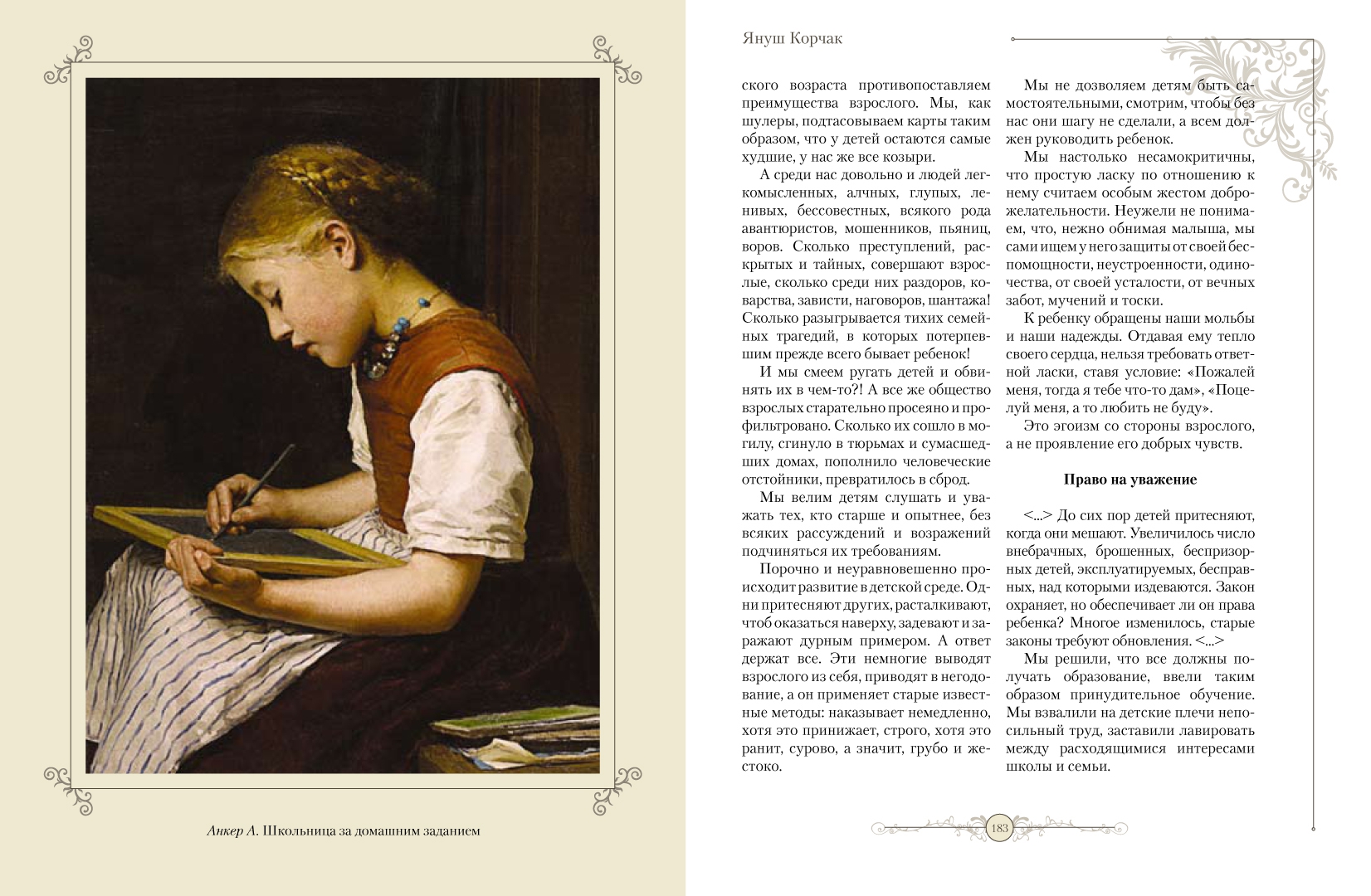 Анкер А. Школьница за домашним заданием

Януш Корчак

ского возраста противопоставляем преимущества взрослого. Мы, как шулеры, подтасовываем карты таким образом, что у детей остаются самые худшие, у нас же все козыри.

А среди нас довольно и людей легкомысленных, алчных, глупых, ленивых, бессовестных, всякого рода авантюристов, мошенников, пьяниц, воров. Сколько преступлений, раскрытых и тайных, совершают взрослые, сколько среди них раздоров, коварства, зависти, наговоров, шантажа! Сколько разыгрывается тихих семейных трагедий, в которых потерпевшим прежде всего бывает ребенок!

И мы смеем ругать детей и обвинять их в чем-то?! А все же общество взрослых старательно просеяно и профильтровано. Сколько их сошло в могилу, сгинуло в тюрьмах и сумасшедших домах, пополнило человеческие отстойники, превратилось в сброд.

Мы велим детям слушать и уважать тех, кто старше и опытнее, без всяких рассуждений и возражений подчиняться их требованиям.

Порочно и неуравновешенно происходит развитие в детской среде. Одни притесняют других, расталкивают, чтоб оказаться наверху, задевают и заражают дурным примером. А ответ держат все. Эти немногие выводят взрослого из себя, приводят в негодование, а он применяет старые известные методы: наказывает немедленно, хотя это принижает, строго, хотя это ранит, сурово, а значит, грубо и жестоко.

Мы не дозволяем детям быть самостоятельными, смотрим, чтобы без нас они шагу не сделали, а всем должен руководить ребенок.

Мы настолько несамокритичны, что простую ласку по отношению к нему считаем особым жестом доброжелательности. Неужели не понимаем, что, нежно обнимая малыша, мы сами ищем у него защиты от своей беспомощности, неустроенности, одиночества, от своей усталости, от вечных забот, мучений и тоски.

К ребенку обращены наши мольбы и наши надежды. Отдавая ему тепло своего сердца, нельзя требовать ответной ласки, ставя условие: «Пожалей меня, тогда я тебе что-то дам», «Поцелуй меня, а то любить не буду».

Это эгоизм со стороны взрослого, а не проявление его добрых чувств.

Право на уважение

<...> До сих пор детей притесняют, когда они мешают. Увеличилось число внебрачных, брошенных, беспризорных детей, эксплуатируемых, бесправных, над которыми издеваются. Закон охраняет, но обеспечивает ли он права ребенка? Многое изменилось, старые законы требуют обновления. <...>

Мы решили, что все должны получать образование, ввели таким образом принудительное обучение. Мы взвалили на детские плечи непосильный труд, заставили лавировать между расходящимися интересами школы и семьи.

183